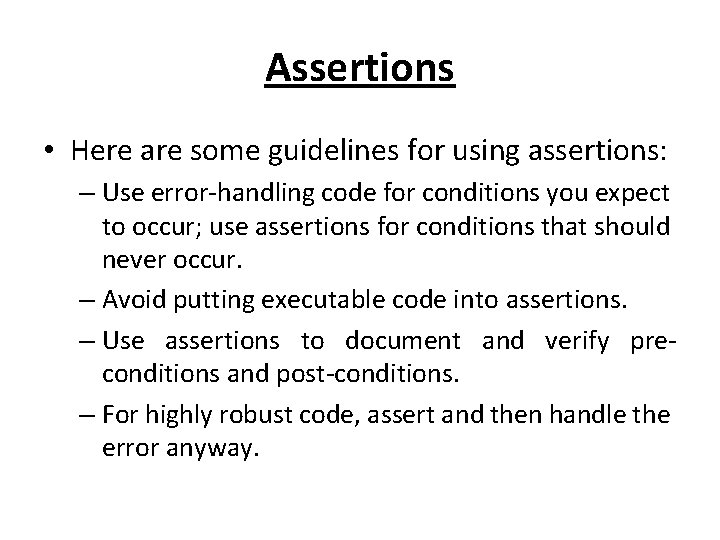 Assertions

• Here are some guidelines for using assertions:

– Use error-handling code for conditions you expect to occur; use assertions for conditions that should never occur.

– Avoid putting executable code into assertions.

– Use assertions to document and verify pre-conditions and post-conditions.

– For highly robust code, assert and then handle the error anyway.